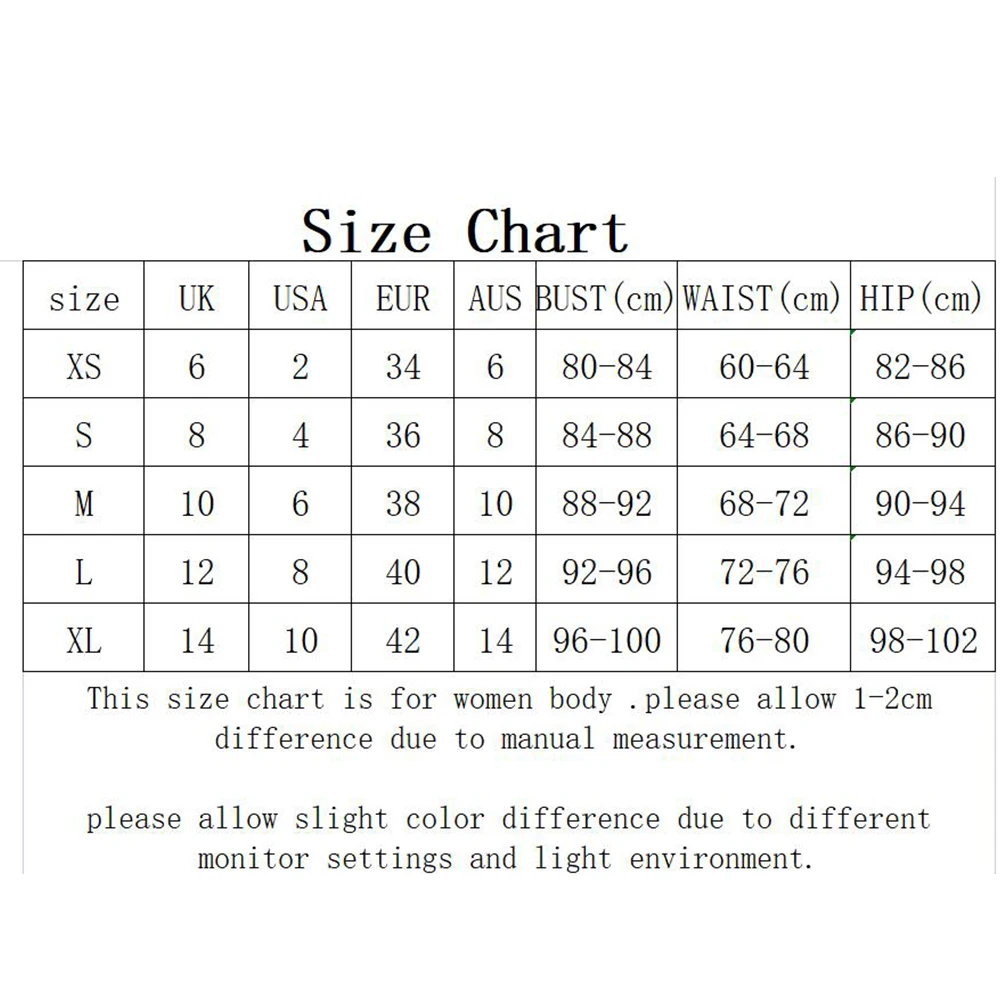 Size Chart

| size | UK | USA | EUR | AUS | BUST(cm) | WAIST(cm) | HIP(cm) |
|---|---|---|---|---|---|---|---|
| XS | 6 | 2 | 34 | 6 | 80-84 | 60-64 | 82-86 |
| S | 8 | 4 | 36 | 8 | 84-88 | 64-68 | 86-90 |
| M | 10 | 6 | 38 | 10 | 88-92 | 68-72 | 90-94 |
| L | 12 | 8 | 40 | 12 | 92-96 | 72-76 | 94-98 |
| XL | 14 | 10 | 42 | 14 | 96-100 | 76-80 | 98-102 |

This size chart is for women body .please allow 1-2cm difference due to manual measurement.

please allow slight color difference due to different monitor settings and light environment.